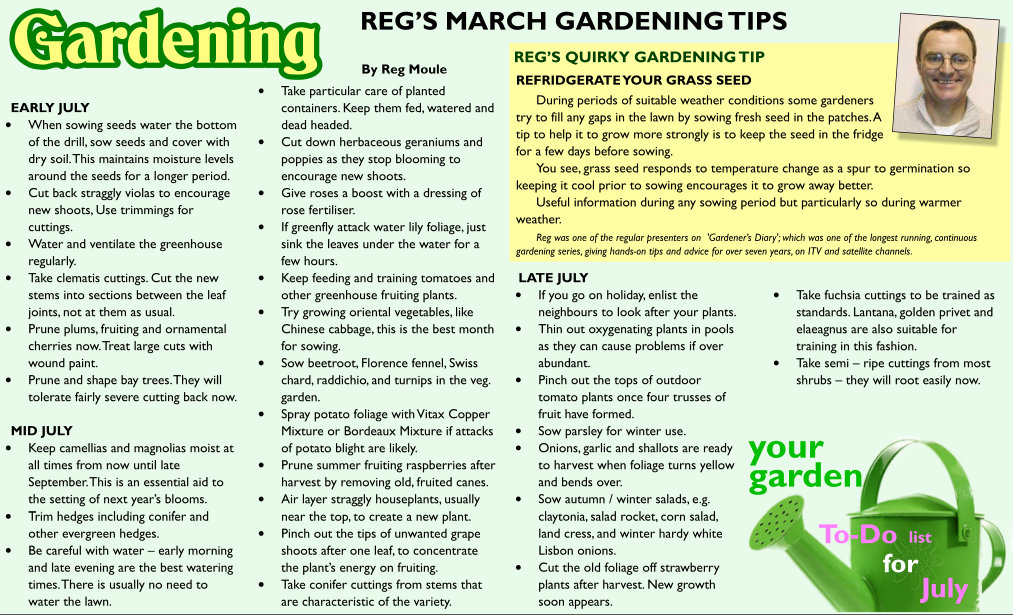 Gardening

REG'S MARCH GARDENING TIPS

By Reg Moule

EARLY JULY
- When sowing seeds water the bottom of the drill, sow seeds and cover with dry soil. This maintains moisture levels around the seeds for a longer period.
- Cut back straggly violas to encourage new shoots, Use trimmings for cuttings.
- Water and ventilate the greenhouse regularly.
- Take clematis cuttings. Cut the new stems into sections between the leaf joints, not at them as usual.
- Prune plums, fruiting and ornamental cherries now. Treat large cuts with wound paint.
- Prune and shape bay trees. They will tolerate fairly severe cutting back now.

MID JULY
- Keep camellias and magnolias moist at all times from now until late September. This is an essential aid to the setting of next year's blooms.
- Trim hedges including conifer and other evergreen hedges.
- Be careful with water – early morning and late evening are the best watering times. There is usually no need to water the lawn.

- Take particular care of planted containers. Keep them fed, watered and dead headed.
- Cut down herbaceous geraniums and poppies as they stop blooming to encourage new shoots.
- Give roses a boost with a dressing of rose fertiliser.
- If greenfly attack water lily foliage, just sink the leaves under the water for a few hours.
- Keep feeding and training tomatoes and other greenhouse fruiting plants.
- Try growing oriental vegetables, like Chinese cabbage, this is the best month for sowing.
- Sow beetroot, Florence fennel, Swiss chard, raddichio, and turnips in the veg. garden.
- Spray potato foliage with Vitax Copper Mixture or Bordeaux Mixture if attacks of potato blight are likely.
- Prune summer fruiting raspberries after harvest by removing old, fruited canes.
- Air layer straggly houseplants, usually near the top, to create a new plant.
- Pinch out the tips of unwanted grape shoots after one leaf, to concentrate the plant's energy on fruiting.
- Take conifer cuttings from stems that are characteristic of the variety.

REG'S QUIRKY GARDENING TIP
REFRIDGERATE YOUR GRASS SEED

During periods of suitable weather conditions some gardeners try to fill any gaps in the lawn by sowing fresh seed in the patches. A tip to help it to grow more strongly is to keep the seed in the fridge for a few days before sowing.

You see, grass seed responds to temperature change as a spur to germination so keeping it cool prior to sowing encourages it to grow away better.

Useful information during any sowing period but particularly so during warmer weather.

Reg was one of the regular presenters on 'Gardener's Diary'; which was one of the longest running, continuous gardening series, giving hands-on tips and advice for over seven years, on ITV and satellite channels.

LATE JULY
- If you go on holiday, enlist the neighbours to look after your plants.
- Thin out oxygenating plants in pools as they can cause problems if over abundant.
- Pinch out the tops of outdoor tomato plants once four trusses of fruit have formed.
- Sow parsley for winter use.
- Onions, garlic and shallots are ready to harvest when foliage turns yellow and bends over.
- Sow autumn / winter salads, e.g. claytonia, salad rocket, corn salad, land cress, and winter hardy white Lisbon onions.
- Cut the old foliage off strawberry plants after harvest. New growth soon appears.

- Take fuchsia cuttings to be trained as standards. Lantana, golden privet and elaeagnus are also suitable for training in this fashion.
- Take semi – ripe cuttings from most shrubs – they will root easily now.

your garden
To-Do list
for
July